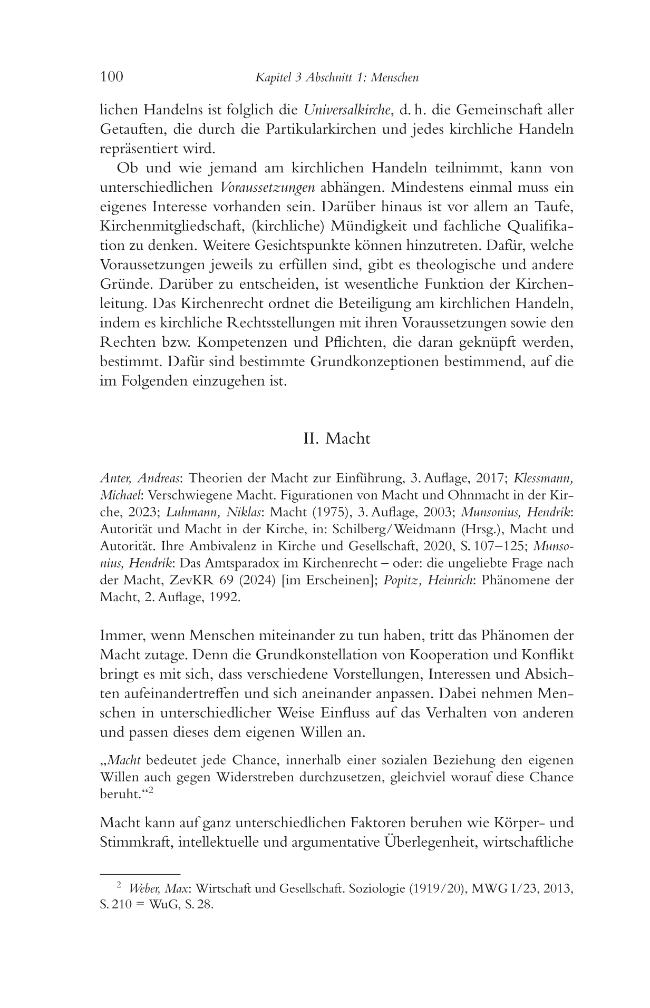 100 Kapitel 3 Abschnitt 1: Menschen

lichen Handelns ist folglich die Universalkirche, d. h. die Gemeinschaft aller Getauften, die durch die Partikularkirchen und jedes kirchliche Handeln repräsentiert wird.

Ob und wie jemand am kirchlichen Handeln teilnimmt, kann von unterschiedlichen Voraussetzungen abhängen. Mindestens einmal muss ein eigenes Interesse vorhanden sein. Darüber hinaus ist vor allem an Taufe, Kirchenmitgliedschaft, (kirchliche) Mündigkeit und fachliche Qualifikation zu denken. Weitere Gesichtspunkte können hinzutreten. Dafür, welche Voraussetzungen jeweils zu erfüllen sind, gibt es theologische und andere Gründe. Darüber zu entscheiden, ist wesentliche Funktion der Kirchenleitung. Das Kirchenrecht ordnet die Beteiligung am kirchlichen Handeln, indem es kirchliche Rechtsstellungen mit ihren Voraussetzungen sowie den Rechten bzw. Kompetenzen und Pflichten, die daran geknüpft werden, bestimmt. Dafür sind bestimmte Grundkonzeptionen bestimmend, auf die im Folgenden einzugehen ist.

II. Macht

Anter, Andreas: Theorien der Macht zur Einführung, 3. Auflage, 2017; Klessmann, Michael: Verschwiegene Macht. Figurationen von Macht und Ohnmacht in der Kirche, 2023; Luhmann, Niklas: Macht (1975), 3. Auflage, 2003; Munsonius, Hendrik: Autorität und Macht in der Kirche, in: Schilberg/Weidmann (Hrsg.), Macht und Autorität. Ihre Ambivalenz in Kirche und Gesellschaft, 2020, S. 107–125; Munsonius, Hendrik: Das Amtsparadox im Kirchenrecht – oder: die ungeliebte Frage nach der Macht, ZevKR 69 (2024) [im Erscheinen]; Popitz, Heinrich: Phänomene der Macht, 2. Auflage, 1992.

Immer, wenn Menschen miteinander zu tun haben, tritt das Phänomen der Macht zutage. Denn die Grundkonstellation von Kooperation und Konflikt bringt es mit sich, dass verschiedene Vorstellungen, Interessen und Absichten aufeinandertreffen und sich aneinander anpassen. Dabei nehmen Menschen in unterschiedlicher Weise Einfluss auf das Verhalten von anderen und passen dieses dem eigenen Willen an.

„Macht bedeutet jede Chance, innerhalb einer sozialen Beziehung den eigenen Willen auch gegen Widerstreben durchzusetzen, gleichviel worauf diese Chance beruht.“$^{2}$

Macht kann auf ganz unterschiedlichen Faktoren beruhen wie Körper- und Stimmkraft, intellektuelle und argumentative Überlegenheit, wirtschaftliche

$^{2}$ Weber, Max: Wirtschaft und Gesellschaft. Soziologie (1919/20), MWG I/23, 2013, S. 210 = WuG, S. 28.